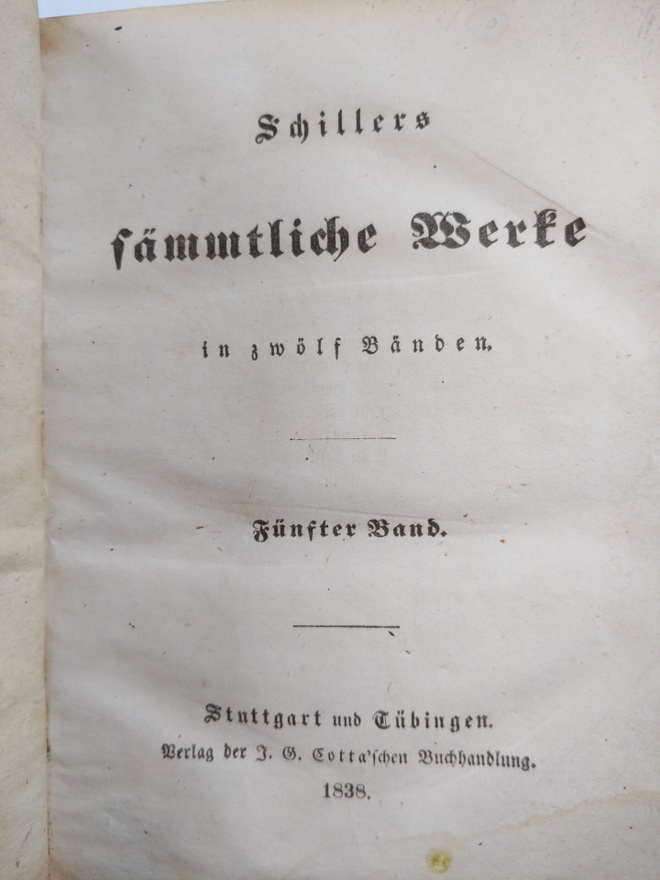 Schillers

sämmtliche Werke

in zwölf Bänden.

Fünfter Band.

Stuttgart und Tübingen.
Verlag der J. G. Cotta'schen Buchhandlung.
1838.